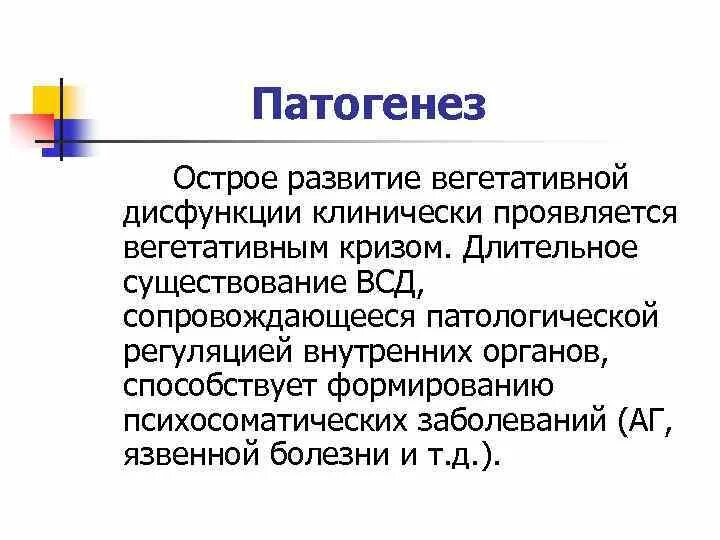 Патогенез

Острое развитие вегетативной дисфункции клинически проявляется вегетативным кризом. Длительное существование ВСД, сопровождающееся патологической регуляцией внутренних органов, способствует формированию психосоматических заболеваний (АГ, язвенной болезни и т.д.).